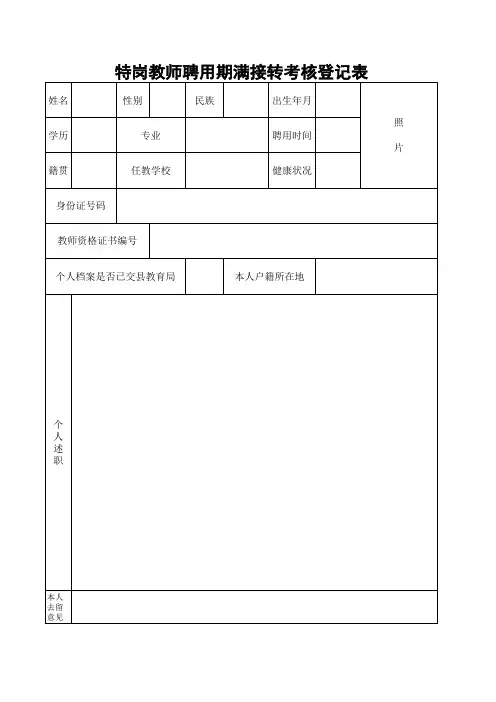 特岗教师聘用期满接转考核登记表

| 姓名 | | 性别 | | 民族 | | 出生年月 | | 照片 |
|---|---|---|---|---|---|---|---|---|
| 学历 | | 专业 | | | | 聘用时间 | | |
| 籍贯 | | 任教学校 | | | | 健康状况 | | |
| 身份证号码 | | | | | | | | |
| 教师资格证书编号 | | | | | | | | |
| 个人档案是否已交县教育局 | | | | 本人户籍所在地 | | | | |
| 个人述职 | | | | | | | | |
| 本人去留意见 | | | | | | | | |